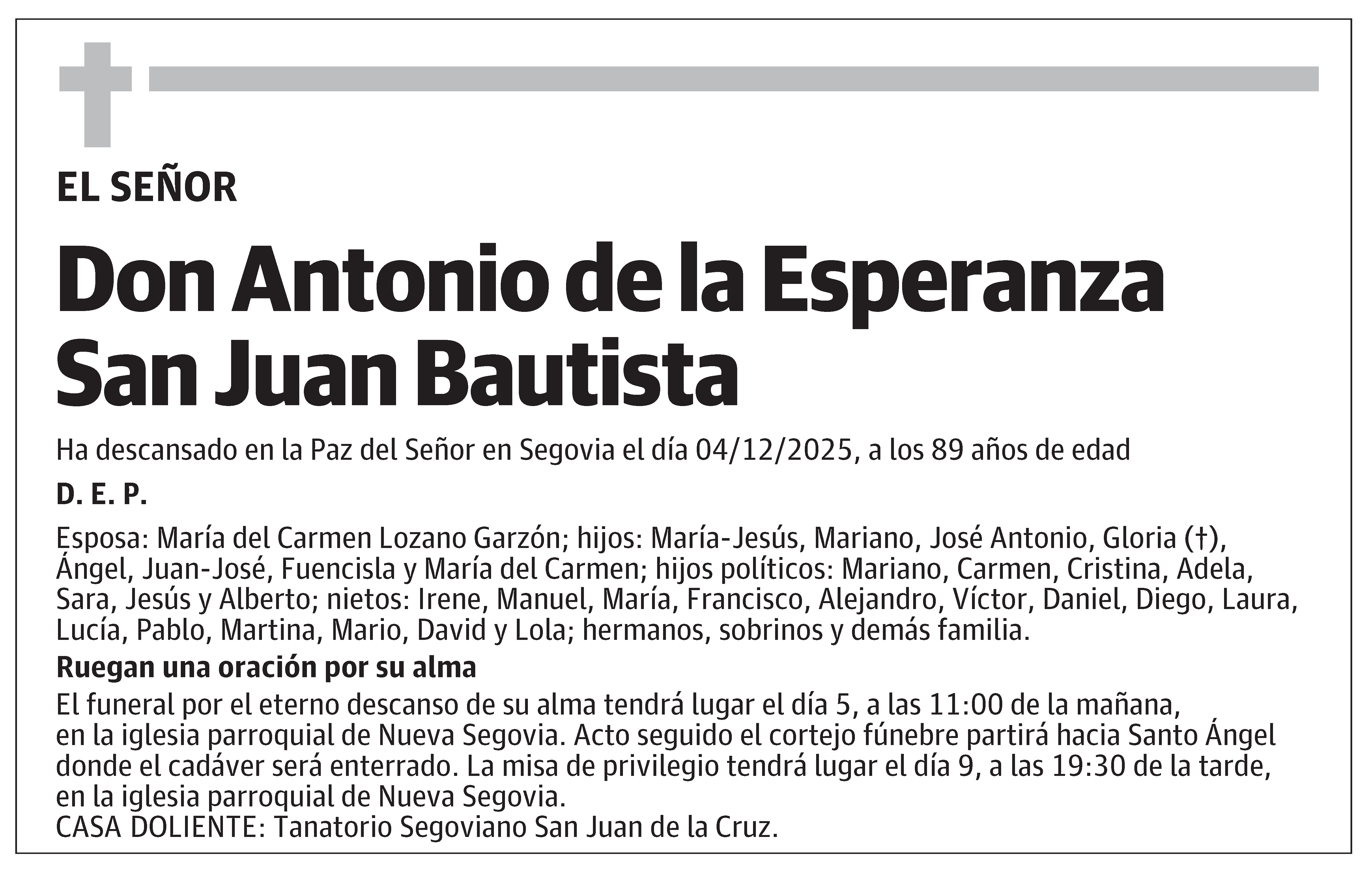 EL SEÑOR

Don Antonio de la Esperanza San Juan Bautista

Ha descansado en la Paz del Señor en Segovia el día 04/12/2025, a los 89 años de edad

D. E. P.

Esposa: María del Carmen Lozano Garzón; hijos: María-Jesús, Mariano, José Antonio, Gloria (†), Ángel, Juan-José, Fuencisla y María del Carmen; hijos políticos: Mariano, Carmen, Cristina, Adela, Sara, Jesús y Alberto; nietos: Irene, Manuel, María, Francisco, Alejandro, Víctor, Daniel, Diego, Laura, Lucía, Pablo, Martina, Mario, David y Lola; hermanos, sobrinos y demás familia.

Ruegan una oración por su alma

El funeral por el eterno descanso de su alma tendrá lugar el día 5, a las 11:00 de la mañana, en la iglesia parroquial de Nueva Segovia. Acto seguido el cortejo fúnebre partirá hacia Santo Ángel donde el cadáver será enterrado. La misa de privilegio tendrá lugar el día 9, a las 19:30 de la tarde, en la iglesia parroquial de Nueva Segovia.
CASA DOLIENTE: Tanatorio Segoviano San Juan de la Cruz.